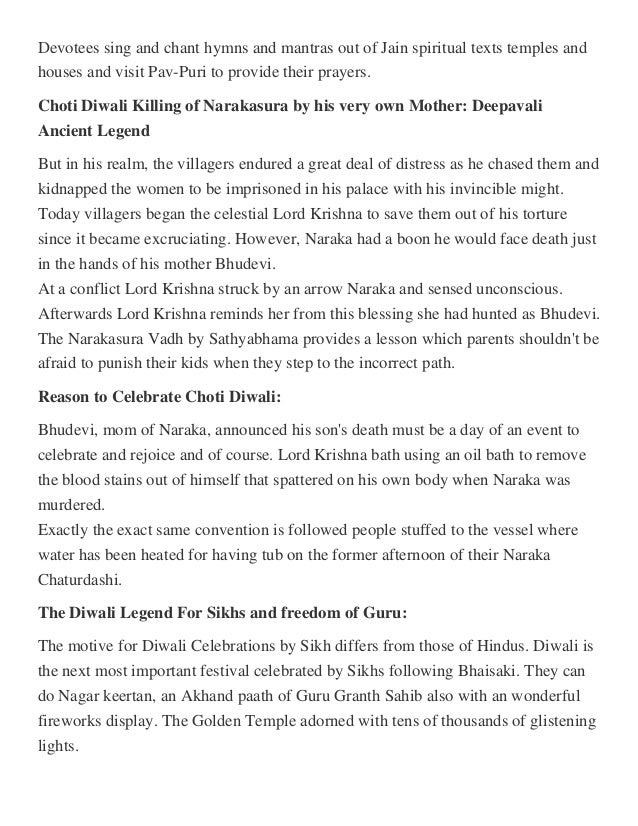 Devotees sing and chant hymns and mantras out of Jain spiritual texts temples and houses and visit Pav-Puri to provide their prayers.

Choti Diwali Killing of Narakasura by his very own Mother: Deepavali Ancient Legend

But in his realm, the villagers endured a great deal of distress as he chased them and kidnapped the women to be imprisoned in his palace with his invincible might. Today villagers began the celestial Lord Krishna to save them out of his torture since it became excruciating. However, Naraka had a boon he would face death just in the hands of his mother Bhudevi.
At a conflict Lord Krishna struck by an arrow Naraka and sensed unconscious. Afterwards Lord Krishna reminds her from this blessing she had hunted as Bhudevi. The Narakasura Vadh by Sathyabhama provides a lesson which parents shouldn't be afraid to punish their kids when they step to the incorrect path.

Reason to Celebrate Choti Diwali:

Bhudevi, mom of Naraka, announced his son's death must be a day of an event to celebrate and rejoice and of course. Lord Krishna bath using an oil bath to remove the blood stains out of himself that spattered on his own body when Naraka was murdered.
Exactly the exact same convention is followed people stuffed to the vessel where water has been heated for having tub on the former afternoon of their Naraka Chaturdashi.

The Diwali Legend For Sikhs and freedom of Guru:

The motive for Diwali Celebrations by Sikh differs from those of Hindus. Diwali is the next most important festival celebrated by Sikhs following Bhaisaki. They can do Nagar keertan, an Akhand paath of Guru Granth Sahib also with an wonderful fireworks display. The Golden Temple adorned with tens of thousands of glistening lights.